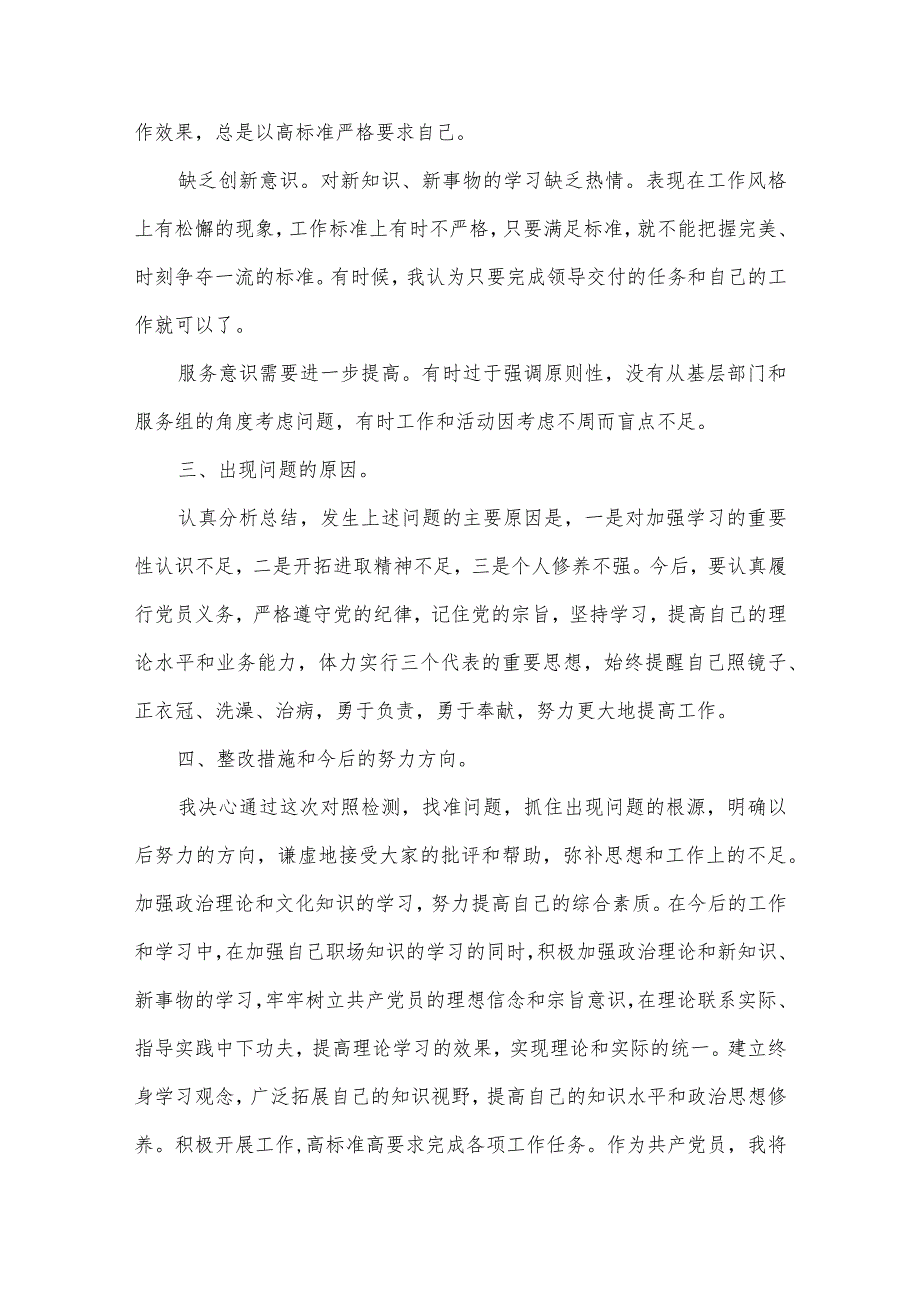 作效果，总是以高标准严格要求自己。

缺乏创新意识。对新知识、新事物的学习缺乏热情。表现在工作风格上有松懈的现象，工作标准上有时不严格，只要满足标准，就不能把握完美、时刻争夺一流的标准。有时候，我认为只要完成领导交付的任务和自己的工作就可以了。

服务意识需要进一步提高。有时过于强调原则性，没有从基层部门和服务组的角度考虑问题，有时工作和活动因考虑不周而盲点不足。

三、出现问题的原因。

认真分析总结，发生上述问题的主要原因是，一是对加强学习的重要性认识不足，二是开拓进取精神不足，三是个人修养不强。今后，要认真履行党员义务，严格遵守党的纪律，记住党的宗旨，坚持学习，提高自己的理论水平和业务能力，体力实行三个代表的重要思想，始终提醒自己照镜子、正衣冠、洗澡、治病，勇于负责，勇于奉献，努力更大地提高工作。

四、整改措施和今后的努力方向。

我决心通过这次对照检测，找准问题，抓住出现问题的根源，明确以后努力的方向，谦虚地接受大家的批评和帮助，弥补思想和工作上的不足。加强政治理论和文化知识的学习，努力提高自己的综合素质。在今后的工作和学习中，在加强自己职场知识的学习的同时，积极加强政治理论和新知识、新事物的学习，牢牢树立共产党员的理想信念和宗旨意识，在理论联系实际、指导实践中下功夫，提高理论学习的效果，实现理论和实际的统一。建立终身学习观念，广泛拓展自己的知识视野，提高自己的知识水平和政治思想修养。积极开展工作，高标准高要求完成各项工作任务。作为共产党员，我将